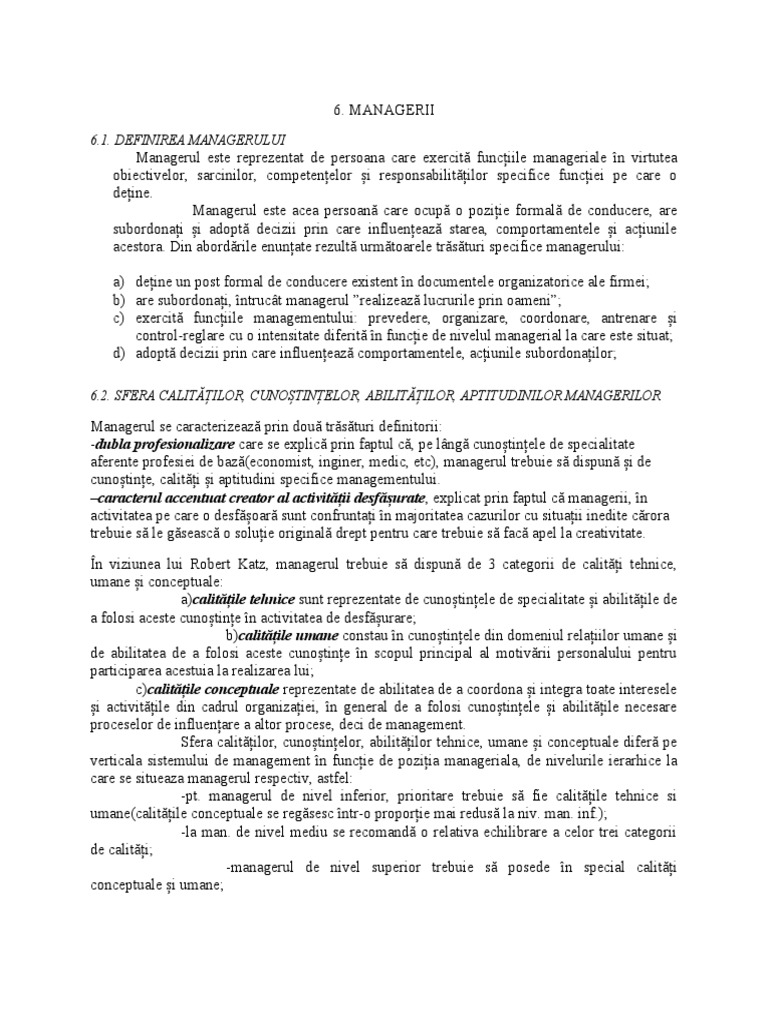 6. MANAGERII

6.1. DEFINIREA MANAGERULUI

Managerul este reprezentat de persoana care exercită funcțiile manageriale în virtutea obiectivelor, sarcinilor, competențelor și responsabilităților specifice funcției pe care o deține.

Managerul este acea persoană care ocupă o poziție formală de conducere, are subordonați și adoptă decizii prin care influențează starea, comportamentele și acțiunile acestora. Din abordările enunțate rezultă următoarele trăsături specifice managerului:

a) deține un post formal de conducere existent în documentele organizatorice ale firmei;
b) are subordonați, întrucât managerul "realizează lucrurile prin oameni";
c) exercită funcțiile managementului: prevedere, organizare, coordonare, antrenare și control-reglare cu o intensitate diferită în funcție de nivelul managerial la care este situat;
d) adoptă decizii prin care influențează comportamentele, acțiunile subordonaților;

6.2. SFERA CALITĂȚILOR, CUNOȘTINȚELOR, ABILITĂȚILOR, APTITUDINILOR MANAGERILOR

Managerul se caracterizează prin două trăsături definitorii:
-dubla profesionalizare care se explică prin faptul că, pe lângă cunoștințele de specialitate aferente profesiei de bază(economist, inginer, medic, etc), managerul trebuie să dispună și de cunoștințe, calități și aptitudini specifice managementului.
–caracterul accentuat creator al activității desfășurate, explicat prin faptul că managerii, în activitatea pe care o desfășoară sunt confruntați în majoritatea cazurilor cu situații inedite cărora trebuie să le găsească o soluție originală drept pentru care trebuie să facă apel la creativitate.

În viziunea lui Robert Katz, managerul trebuie să dispună de 3 categorii de calități tehnice, umane și conceptuale:

a)calitățile tehnice sunt reprezentate de cunoștințele de specialitate și abilitățile de a folosi aceste cunoștințe în activitatea de desfășurare;

b)calitățile umane constau în cunoștințele din domeniul relațiilor umane și de abilitatea de a folosi aceste cunoștințe în scopul principal al motivării personalului pentru participarea acestuia la realizarea lui;

c)calitățile conceptuale reprezentate de abilitatea de a coordona și integra toate interesele și activitățile din cadrul organizației, în general de a folosi cunoștințele și abilitățile necesare proceselor de influențare a altor procese, deci de management.

Sfera calităților, cunoștințelor, abilităților tehnice, umane și conceptuale diferă pe verticala sistemului de management în funcție de poziția manageriala, de nivelurile ierarhice la care se situeaza managerul respectiv, astfel:

-pt. managerul de nivel inferior, prioritare trebuie să fie calitățile tehnice si umane(calitățile conceptuale se regăsesc într-o proporție mai redusă la niv. man. inf.);

-la man. de nivel mediu se recomandă o relativa echilibrare a celor trei categorii de calități;

-managerul de nivel superior trebuie să posede în special calități conceptuale și umane;